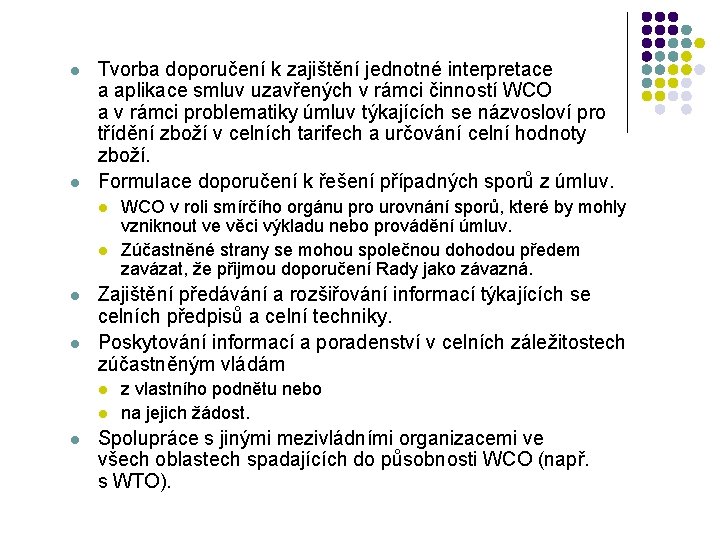 - Tvorba doporučení k zajištění jednotné interpretace a aplikace smluv uzavřených v rámci činností WCO a v rámci problematiky úmluv týkajících se názvosloví pro třídění zboží v celních tarifech a určování celní hodnoty zboží.
- Formulace doporučení k řešení případných sporů z úmluv.
  - WCO v roli smírčího orgánu pro urovnání sporů, které by mohly vzniknout ve věci výkladu nebo provádění úmluv.
  - Zúčastněné strany se mohou společnou dohodou předem zavázat, že přijmou doporučení Rady jako závazná.
- Zajištění předávání a rozšiřování informací týkajících se celních předpisů a celní techniky.
- Poskytování informací a poradenství v celních záležitostech zúčastněným vládám
  - z vlastního podnětu nebo
  - na jejich žádost.
- Spolupráce s jinými mezivládními organizacemi ve všech oblastech spadajících do působnosti WCO (např. s WTO).